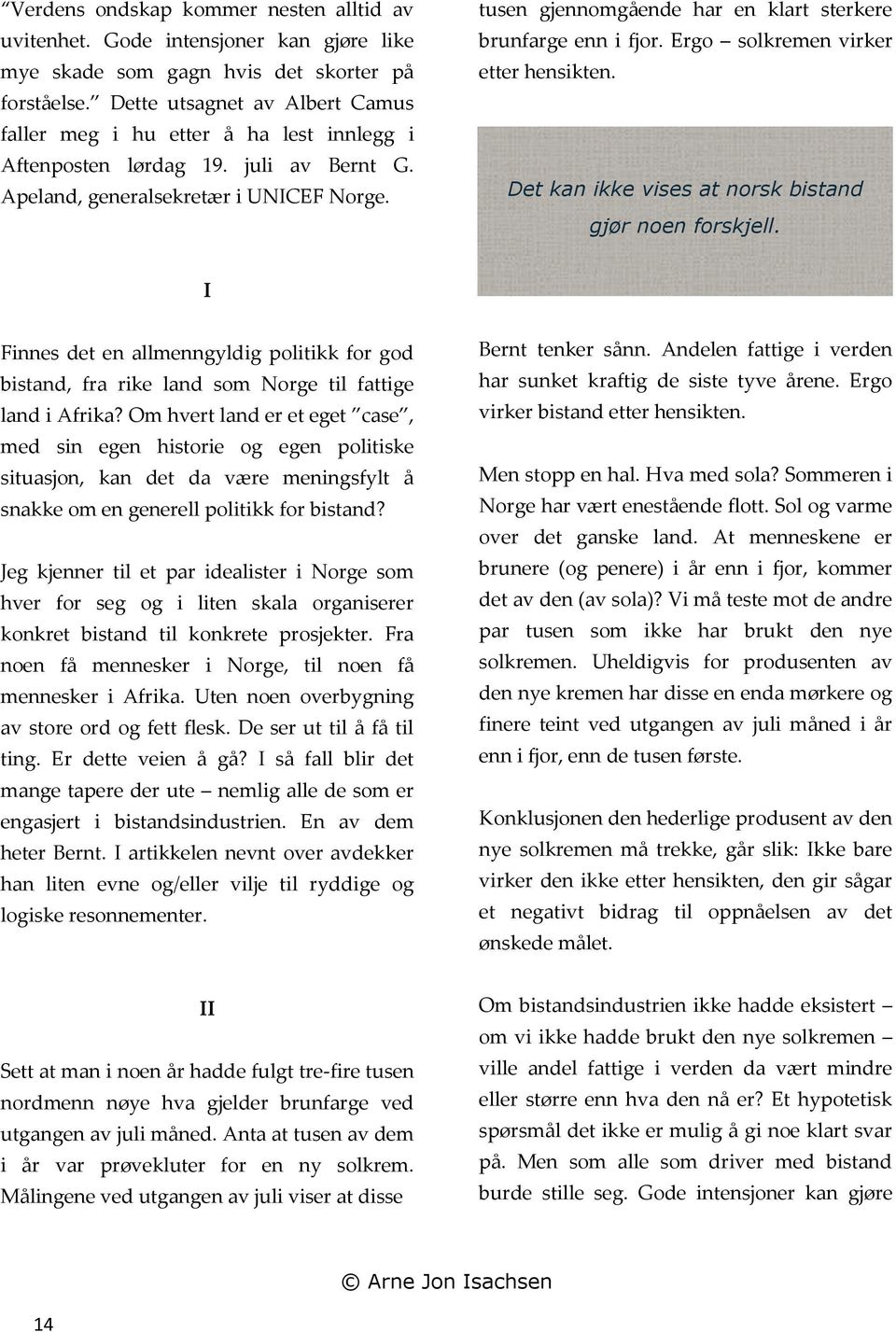 "Verdens ondskap kommer nesten alltid av uvitenhet. Gode intensjoner kan gjøre like mye skade som gagn hvis det skorter på forståelse." Dette utsagnet av Albert Camus faller meg i hu etter å ha lest innlegg i Aftenposten lørdag 19. juli av Bernt G. Apeland, generalsekretær i UNICEF Norge.

I

Finnes det en allmenngyldig politikk for god bistand, fra rike land som Norge til fattige land i Afrika? Om hvert land er et eget "case", med sin egen historie og egen politiske situasjon, kan det da være meningsfylt å snakke om en generell politikk for bistand?

Jeg kjenner til et par idealister i Norge som hver for seg og i liten skala organiserer konkret bistand til konkrete prosjekter. Fra noen få mennesker i Norge, til noen få mennesker i Afrika. Uten noen overbygning av store ord og fett flesk. De ser ut til å få til ting. Er dette veien å gå? I så fall blir det mange tapere der ute – nemlig alle de som er engasjert i bistandsindustrien. En av dem heter Bernt. I artikkelen nevnt over avdekker han liten evne og/eller vilje til ryddige og logiske resonnementer.

II

Sett at man i noen år hadde fulgt tre-fire tusen nordmenn nøye hva gjelder brunfarge ved utgangen av juli måned. Anta at tusen av dem i år var prøvekluter for en ny solkrem. Målingene ved utgangen av juli viser at disse tusen gjennomgående har en klart sterkere brunfarge enn i fjor. Ergo – solkremen virker etter hensikten.

Det kan ikke vises at norsk bistand gjør noen forskjell.

Bernt tenker sånn. Andelen fattige i verden har sunket kraftig de siste tyve årene. Ergo virker bistand etter hensikten.

Men stopp en hal. Hva med sola? Sommeren i Norge har vært enestående flott. Sol og varme over det ganske land. At menneskene er brunere (og penere) i år enn i fjor, kommer det av den (av sola)? Vi må teste mot de andre par tusen som ikke har brukt den nye solkremen. Uheldigvis for produsenten av den nye kremen har disse en enda mørkere og finere teint ved utgangen av juli måned i år enn i fjor, enn de tusen første.

Konklusjonen den hederlige produsent av den nye solkremen må trekke, går slik: Ikke bare virker den ikke etter hensikten, den gir sågar et negativt bidrag til oppnåelsen av det ønskede målet.

Om bistandsindustrien ikke hadde eksistert – om vi ikke hadde brukt den nye solkremen – ville andel fattige i verden da vært mindre eller større enn hva den nå er? Et hypotetisk spørsmål det ikke er mulig å gi noe klart svar på. Men som alle som driver med bistand burde stille seg. Gode intensjoner kan gjøre

© Arne Jon Isachsen

14